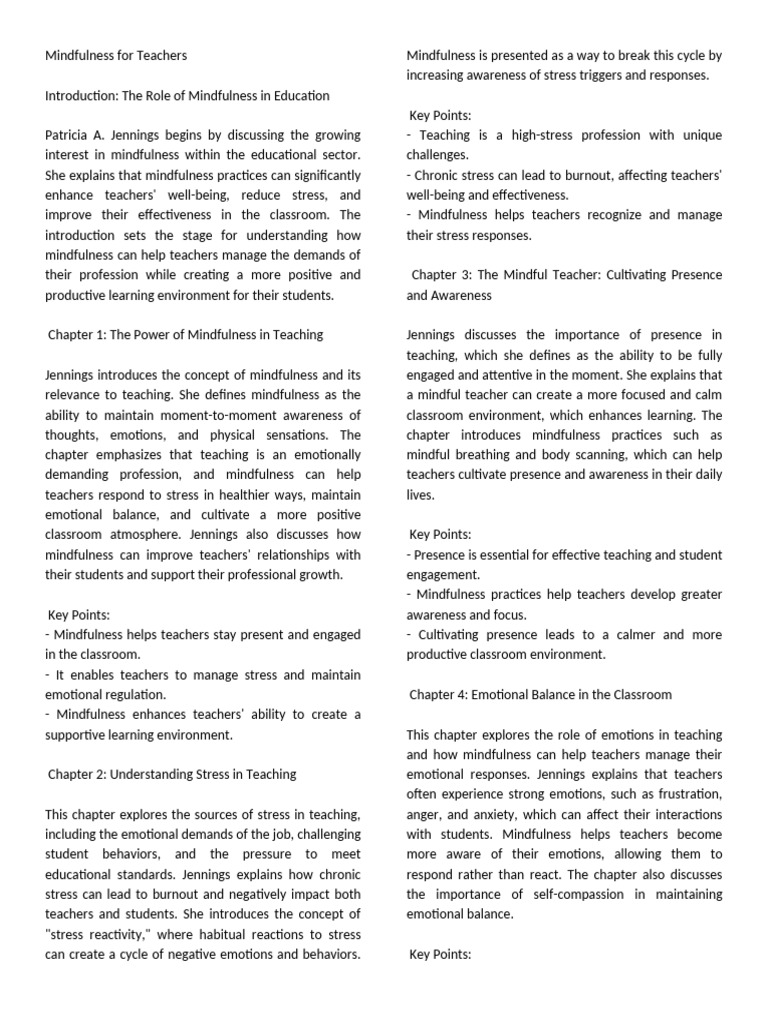 Mindfulness for Teachers

Introduction: The Role of Mindfulness in Education

Patricia A. Jennings begins by discussing the growing interest in mindfulness within the educational sector. She explains that mindfulness practices can significantly enhance teachers' well-being, reduce stress, and improve their effectiveness in the classroom. The introduction sets the stage for understanding how mindfulness can help teachers manage the demands of their profession while creating a more positive and productive learning environment for their students.

Chapter 1: The Power of Mindfulness in Teaching

Jennings introduces the concept of mindfulness and its relevance to teaching. She defines mindfulness as the ability to maintain moment-to-moment awareness of thoughts, emotions, and physical sensations. The chapter emphasizes that teaching is an emotionally demanding profession, and mindfulness can help teachers respond to stress in healthier ways, maintain emotional balance, and cultivate a more positive classroom atmosphere. Jennings also discusses how mindfulness can improve teachers' relationships with their students and support their professional growth.

Key Points:
- Mindfulness helps teachers stay present and engaged in the classroom.
- It enables teachers to manage stress and maintain emotional regulation.
- Mindfulness enhances teachers' ability to create a supportive learning environment.

Chapter 2: Understanding Stress in Teaching

This chapter explores the sources of stress in teaching, including the emotional demands of the job, challenging student behaviors, and the pressure to meet educational standards. Jennings explains how chronic stress can lead to burnout and negatively impact both teachers and students. She introduces the concept of "stress reactivity," where habitual reactions to stress can create a cycle of negative emotions and behaviors. Mindfulness is presented as a way to break this cycle by increasing awareness of stress triggers and responses.

Key Points:
- Teaching is a high-stress profession with unique challenges.
- Chronic stress can lead to burnout, affecting teachers' well-being and effectiveness.
- Mindfulness helps teachers recognize and manage their stress responses.

Chapter 3: The Mindful Teacher: Cultivating Presence and Awareness

Jennings discusses the importance of presence in teaching, which she defines as the ability to be fully engaged and attentive in the moment. She explains that a mindful teacher can create a more focused and calm classroom environment, which enhances learning. The chapter introduces mindfulness practices such as mindful breathing and body scanning, which can help teachers cultivate presence and awareness in their daily lives.

Key Points:
- Presence is essential for effective teaching and student engagement.
- Mindfulness practices help teachers develop greater awareness and focus.
- Cultivating presence leads to a calmer and more productive classroom environment.

Chapter 4: Emotional Balance in the Classroom

This chapter explores the role of emotions in teaching and how mindfulness can help teachers manage their emotional responses. Jennings explains that teachers often experience strong emotions, such as frustration, anger, and anxiety, which can affect their interactions with students. Mindfulness helps teachers become more aware of their emotions, allowing them to respond rather than react. The chapter also discusses the importance of self-compassion in maintaining emotional balance.

Key Points: